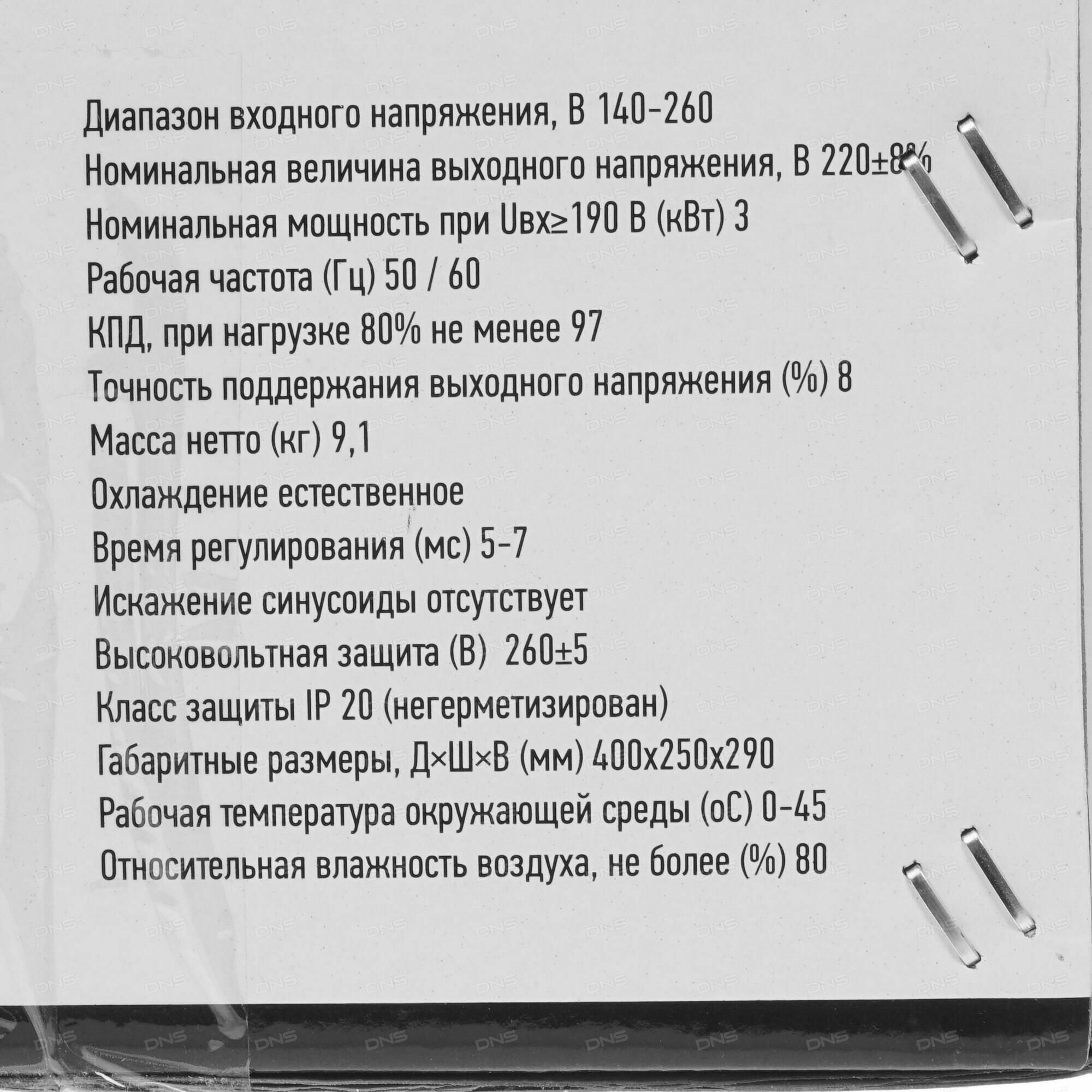 Диапазон входного напряжения, В 140-260

Номинальная величина выходного напряжения, В 220±8%

Номинальная мощность при Uвх≥190 В (кВт) 3

Рабочая частота (Гц) 50 / 60

КПД, при нагрузке 80% не менее 97

Точность поддержания выходного напряжения (%) 8

Масса нетто (кг) 9,1

Охлаждение естественное

Время регулирования (мс) 5-7

Искажение синусоиды отсутствует

Высоковольтная защита (В) 260±5

Класс защиты IP 20 (негерметизирован)

Габаритные размеры, Д×Ш×В (мм) 400x250x290

Рабочая температура окружающей среды (оС) 0-45

Относительная влажность воздуха, не более (%) 80

DNS